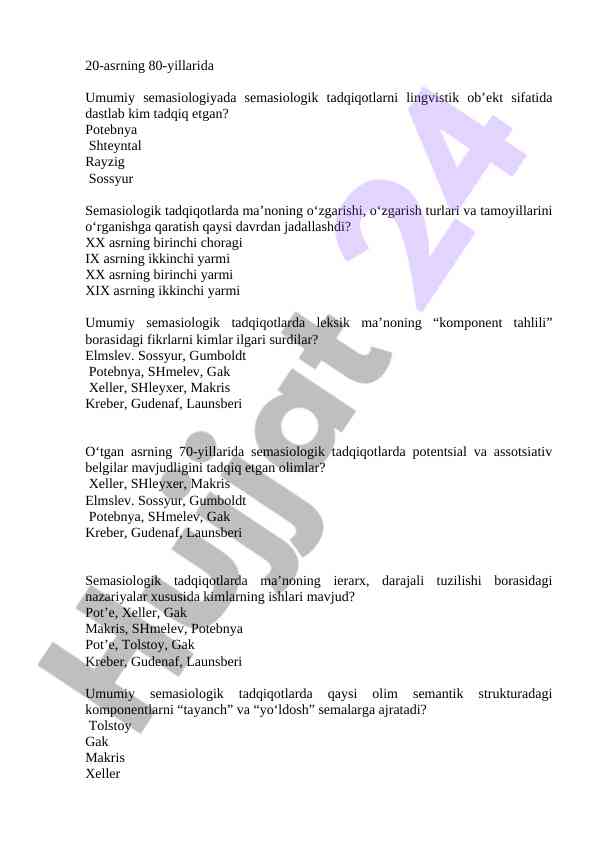 20-asrning 80-yillarida

Umumiy semasiologiyada semasiologik tadqiqotlarni lingvistik ob’ekt sifatida dastlab kim tadqiq etgan?
Potebnya
Shteyntal
Rayzig
Sossyur

Semasiologik tadqiqotlarda ma’noning o‘zgarishi, o‘zgarish turlari va tamoyillarini o‘rganishga qaratish qaysi davrdan jadallashdi?
XX asrning birinchi choragi
IX asrning ikkinchi yarmi
XX asrning birinchi yarmi
XIX asrning ikkinchi yarmi

Umumiy semasiologik tadqiqotlarda leksik ma’noning “komponent tahlili” borasidagi fikrlarni kimlar ilgari surdilar?
Elmslev. Sossyur, Gumboldt
Potebnya, SHmelev, Gak
Xeller, SHleyxer, Makris
Kreber, Gudenaf, Launsberi

O‘tgan asrning 70-yillarida semasiologik tadqiqotlarda potentsial va assotsiativ belgilar mavjudligini tadqiq etgan olimlar?
Xeller, SHleyxer, Makris
Elmslev. Sossyur, Gumboldt
Potebnya, SHmelev, Gak
Kreber, Gudenaf, Launsberi

Semasiologik tadqiqotlarda ma’noning ierarx, darajali tuzilishi borasidagi nazariyalar xususida kimlarning ishlari mavjud?
Pot’e, Xeller, Gak
Makris, SHmelev, Potebnya
Pot’e, Tolstoy, Gak
Kreber, Gudenaf, Launsberi

Umumiy semasiologik tadqiqotlarda qaysi olim semantik strukturadagi komponentlarni “tayanch” va “yo‘ldosh” semalarga ajratadi?
Tolstoy
Gak
Makris
Xeller

Hujjat 24